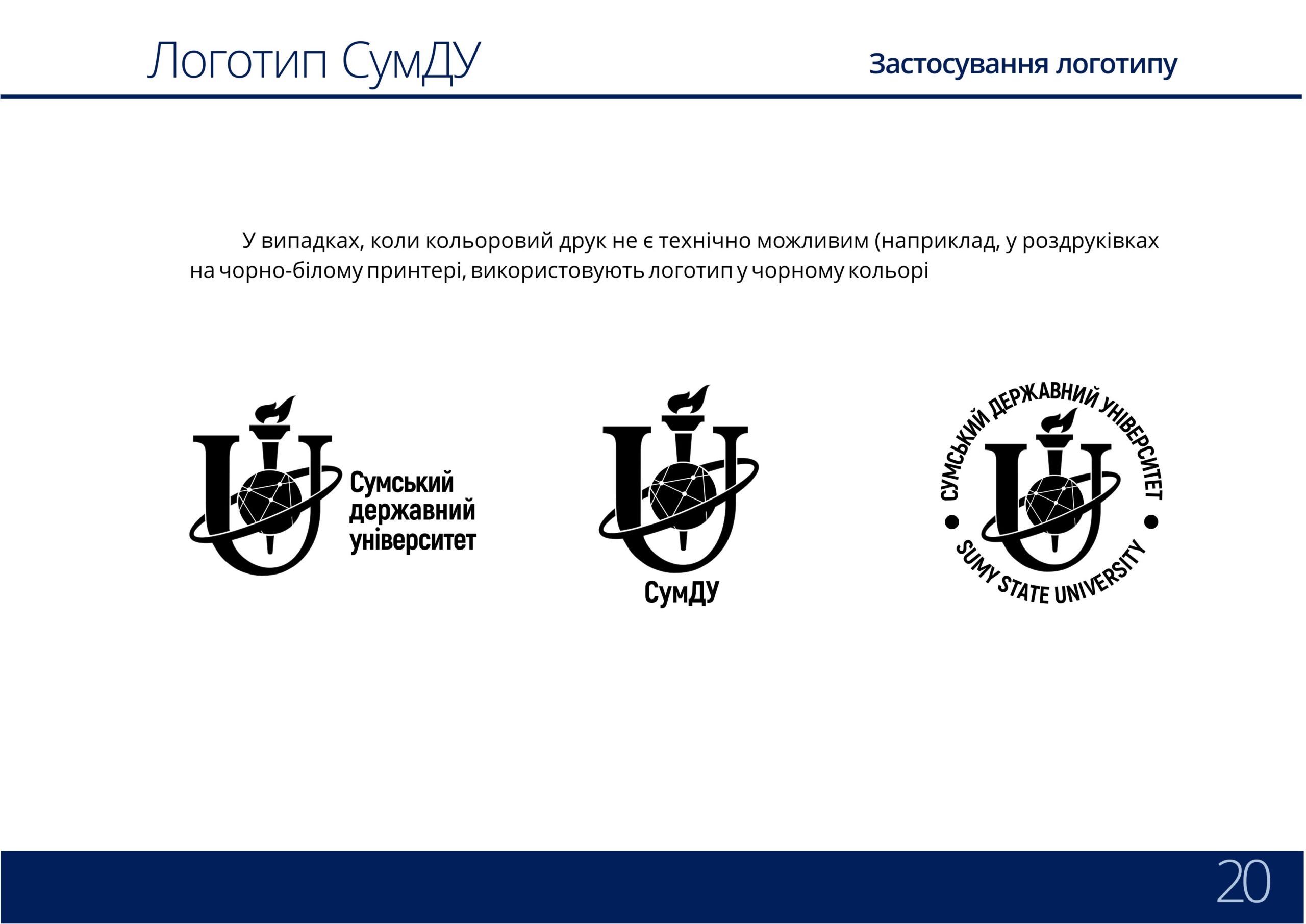 Логотип СумДУ

Застосування логотипу

У випадках, коли кольоровий друк не є технічно можливим (наприклад, у роздруківках на чорно-білому принтері, використовують логотип у чорному кольорі

Сумський державний університет

СумДУ

СУМСЬКИЙ ДЕРЖАВНИЙ УНІВЕРСИТЕТ

SUMY STATE UNIVERSITY

20